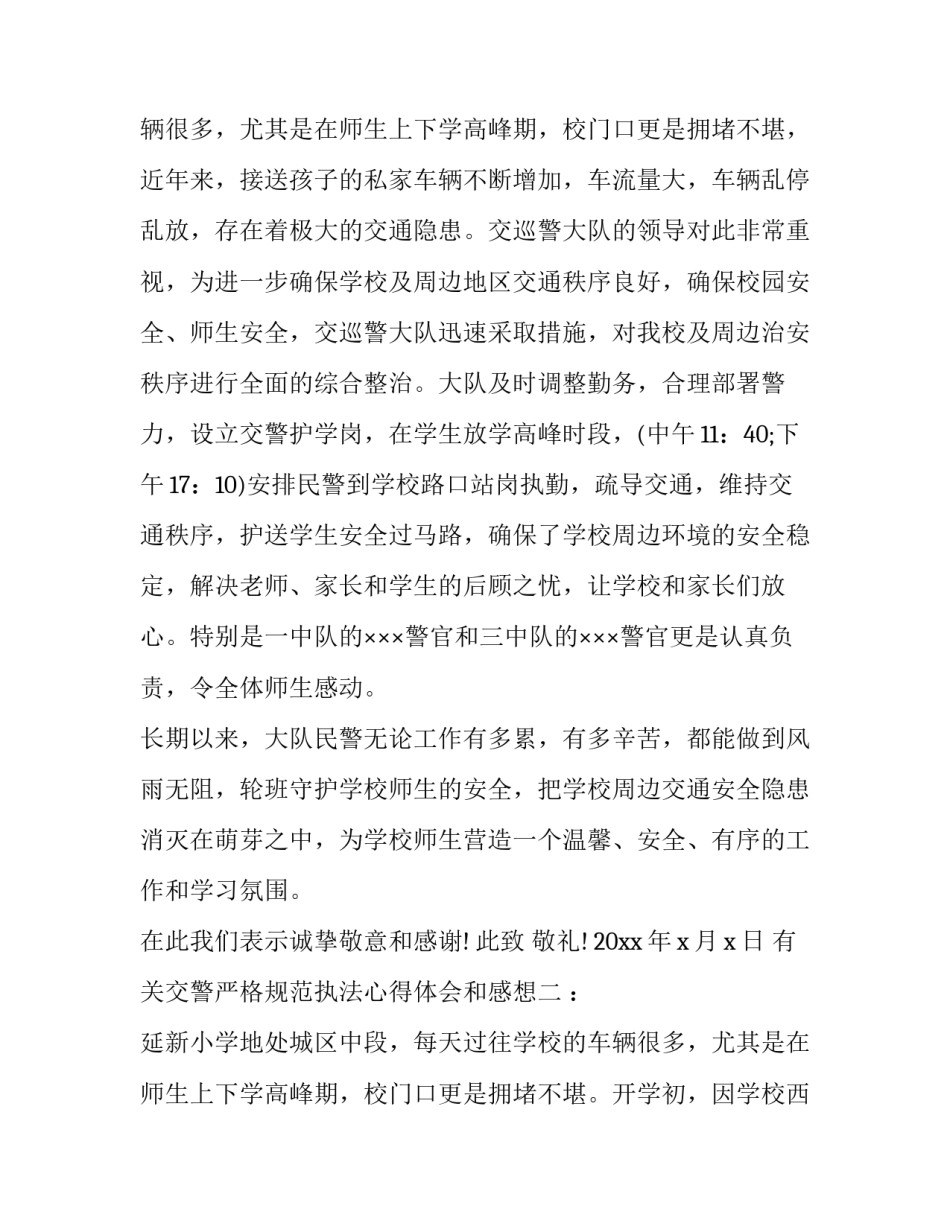 辆很多，尤其是在师生上下学高峰期，校门口更是拥堵不堪，近年来，接送孩子的私家车辆不断增加，车流量大，车辆乱停乱放，存在着极大的交通隐患。交巡警大队的领导对此非常重视，为进一步确保学校及周边地区交通秩序良好，确保校园安全、师生安全，交巡警大队迅速采取措施，对我校及周边治安秩序进行全面的综合整治。大队及时调整勤务，合理部署警力，设立交警护学岗，在学生放学高峰时段，(中午 11：40;下午 17：10)安排民警到学校路口站岗执勤，疏导交通，维持交通秩序，护送学生安全过马路，确保了学校周边环境的安全稳定，解决老师、家长和学生的后顾之忧，让学校和家长们放心。特别是一中队的×××警官和三中队的×××警官更是认真负责，令全体师生感动。

长期以来，大队民警无论工作有多累，有多辛苦，都能做到风雨无阻，轮班守护学校师生的安全，把学校周边交通安全隐患消灭在萌芽之中，为学校师生营造一个温馨、安全、有序的工作和学习氛围。

在此我们表示诚挚敬意和感谢! 此致 敬礼! 20xx 年 x 月 x 日 有关交警严格规范执法心得体会和感想二 ：

延新小学地处城区中段，每天过往学校的车辆很多，尤其是在师生上下学高峰期，校门口更是拥堵不堪。开学初，因学校西